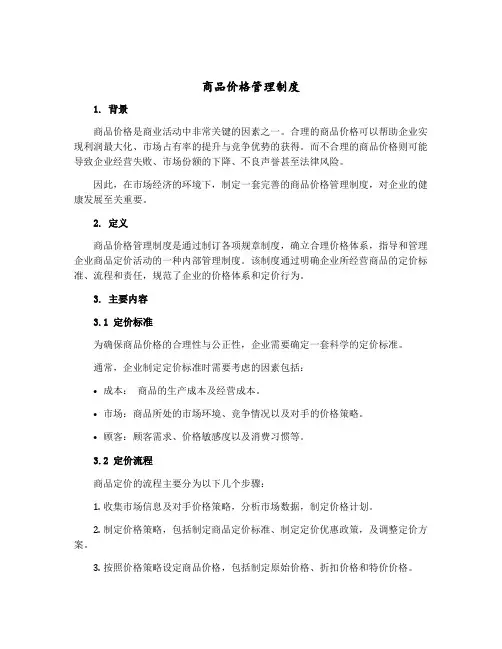 商品价格管理制度

1. 背景

商品价格是商业活动中非常关键的因素之一。合理的商品价格可以帮助企业实现利润最大化、市场占有率的提升与竞争优势的获得。而不合理的商品价格则可能导致企业经营失败、市场份额的下降、不良声誉甚至法律风险。

因此，在市场经济的环境下，制定一套完善的商品价格管理制度，对企业的健康发展至关重要。

2. 定义

商品价格管理制度是通过制订各项规章制度，确立合理价格体系，指导和管理企业商品定价活动的一种内部管理制度。该制度通过明确企业所经营商品的定价标准、流程和责任，规范了企业的价格体系和定价行为。

3. 主要内容

3.1 定价标准

为确保商品价格的合理性与公正性，企业需要确定一套科学的定价标准。

通常，企业制定定价标准时需要考虑的因素包括：

• 成本： 商品的生产成本及经营成本。

• 市场：商品所处的市场环境、竞争情况以及对手的价格策略。

• 顾客：顾客需求、价格敏感度以及消费习惯等。

3.2 定价流程

商品定价的流程主要分为以下几个步骤：

1. 收集市场信息及对手价格策略，分析市场数据，制定价格计划。

2. 制定价格策略，包括制定商品定价标准、制定定价优惠政策，及调整定价方案。

3. 按照价格策略设定商品价格，包括制定原始价格、折扣价格和特价价格。